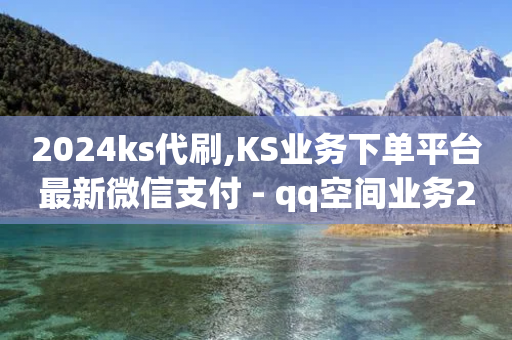 2024ks代刷,KS业务下单平台最新微信支付 - qq空间业务2